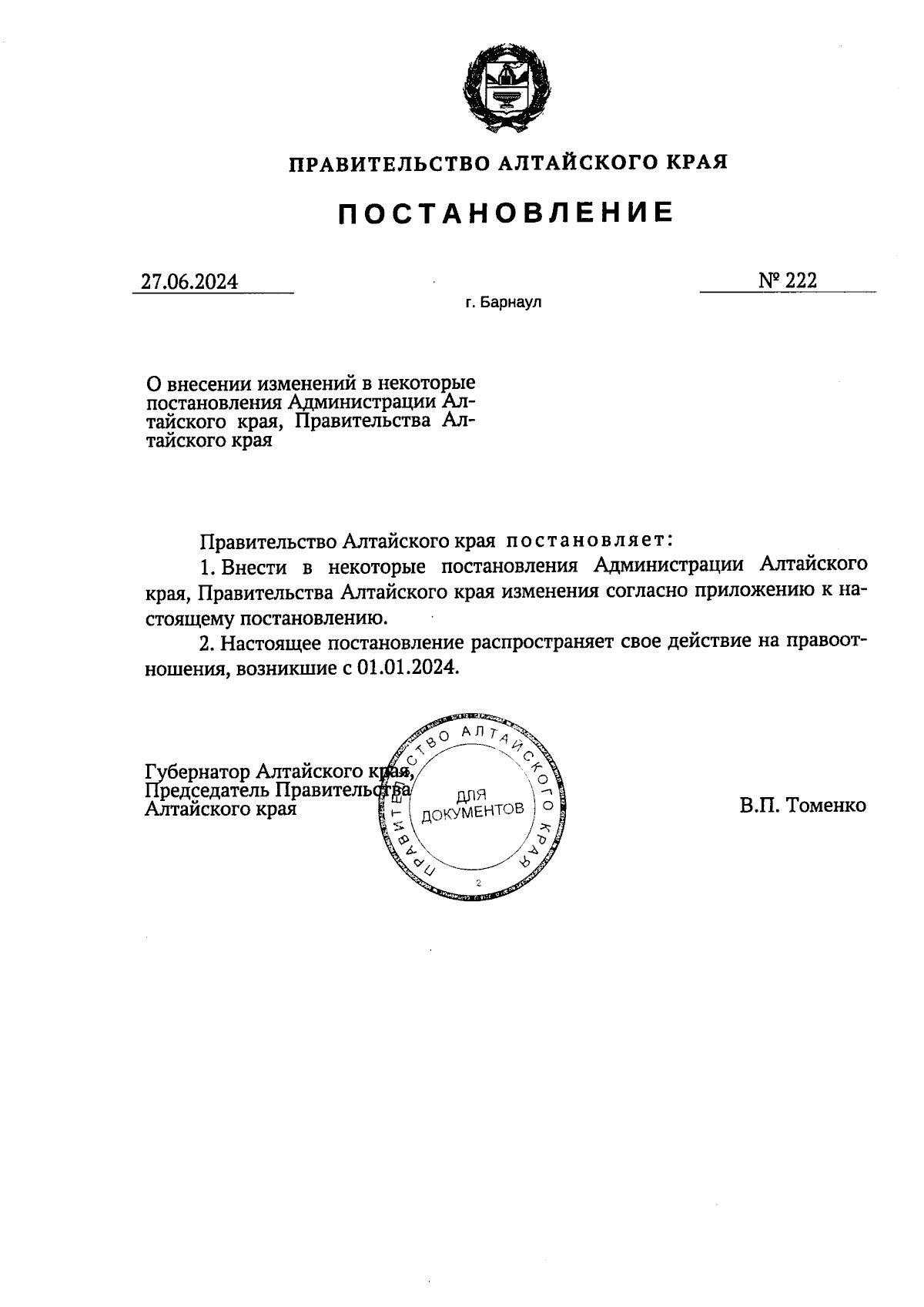 ПРАВИТЕЛЬСТВО АЛТАЙСКОГО КРАЯ

ПОСТАНОВЛЕНИЕ

27.06.2024

№ 222

г. Барнаул

О внесении изменений в некоторые постановления Администрации Алтайского края, Правительства Алтайского края

Правительство Алтайского края постановляет:

1. Внести в некоторые постановления Администрации Алтайского края, Правительства Алтайского края изменения согласно приложению к настоящему постановлению.

2. Настоящее постановление распространяет свое действие на правоотношения, возникшие с 01.01.2024.

Губернатор Алтайского края,
Председатель Правительства
Алтайского края

ПРАВИТЕЛЬСТВО АЛТАЙСКОГО КРАЯ
ДЛЯ ДОКУМЕНТОВ
2

В.П. Томенко